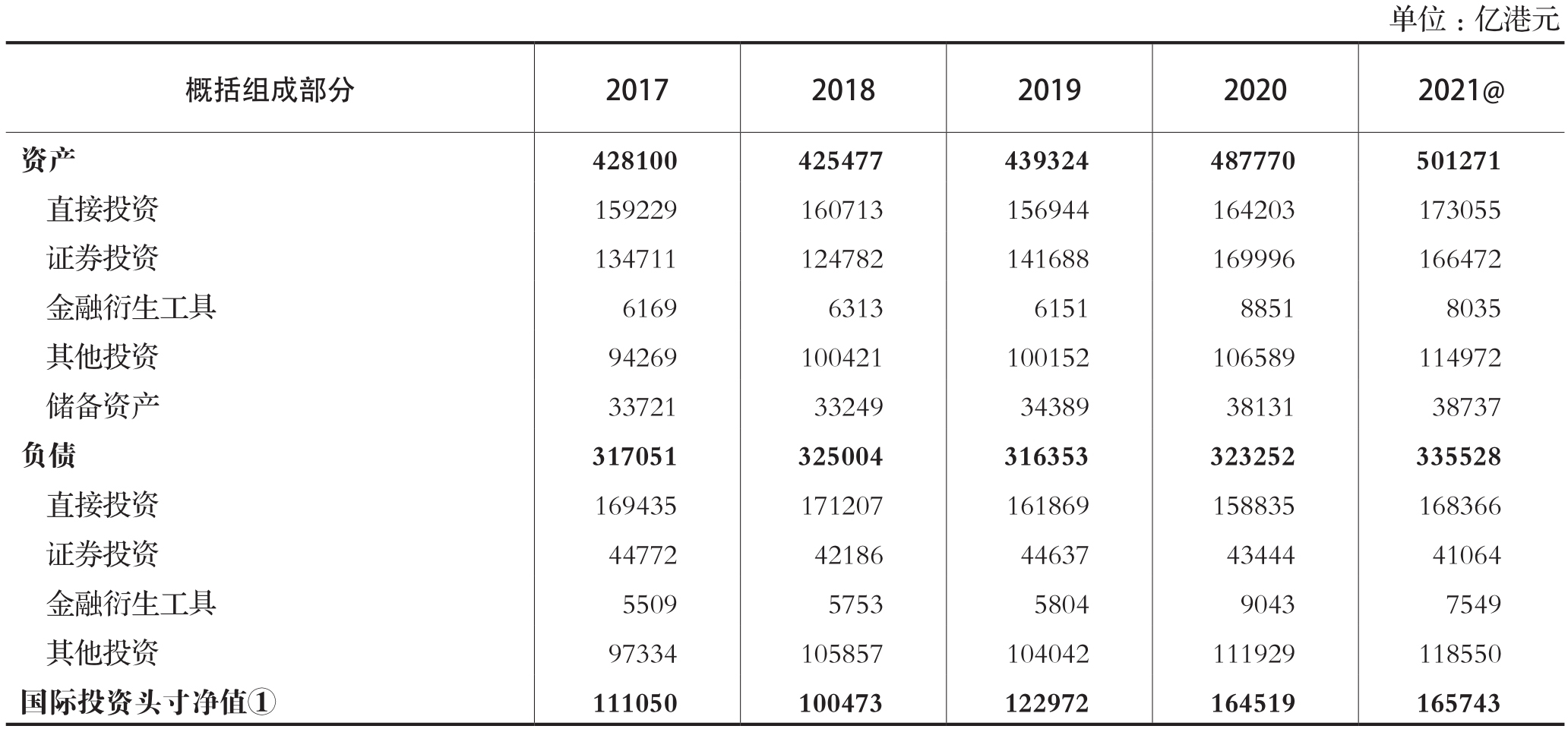 单位：亿港元

| 概括组成部分 | 2017 | 2018 | 2019 | 2020 | 2021@ |
|---|---|---|---|---|---|
| 资产 | 428100 | 425477 | 439324 | 487770 | 501271 |
| 直接投资 | 159229 | 160713 | 156944 | 164203 | 173055 |
| 证券投资 | 134711 | 124782 | 141688 | 169996 | 166472 |
| 金融衍生工具 | 6169 | 6313 | 6151 | 8851 | 8035 |
| 其他投资 | 94269 | 100421 | 100152 | 106589 | 114972 |
| 储备资产 | 33721 | 33249 | 34389 | 38131 | 38737 |
| 负债 | 317051 | 325004 | 316353 | 323252 | 335528 |
| 直接投资 | 169435 | 171207 | 161869 | 158835 | 168366 |
| 证券投资 | 44772 | 42186 | 44637 | 43444 | 41064 |
| 金融衍生工具 | 5509 | 5753 | 5804 | 9043 | 7549 |
| 其他投资 | 97334 | 105857 | 104042 | 111929 | 118550 |
| 国际投资头寸净值① | 111050 | 100473 | 122972 | 164519 | 165743 |